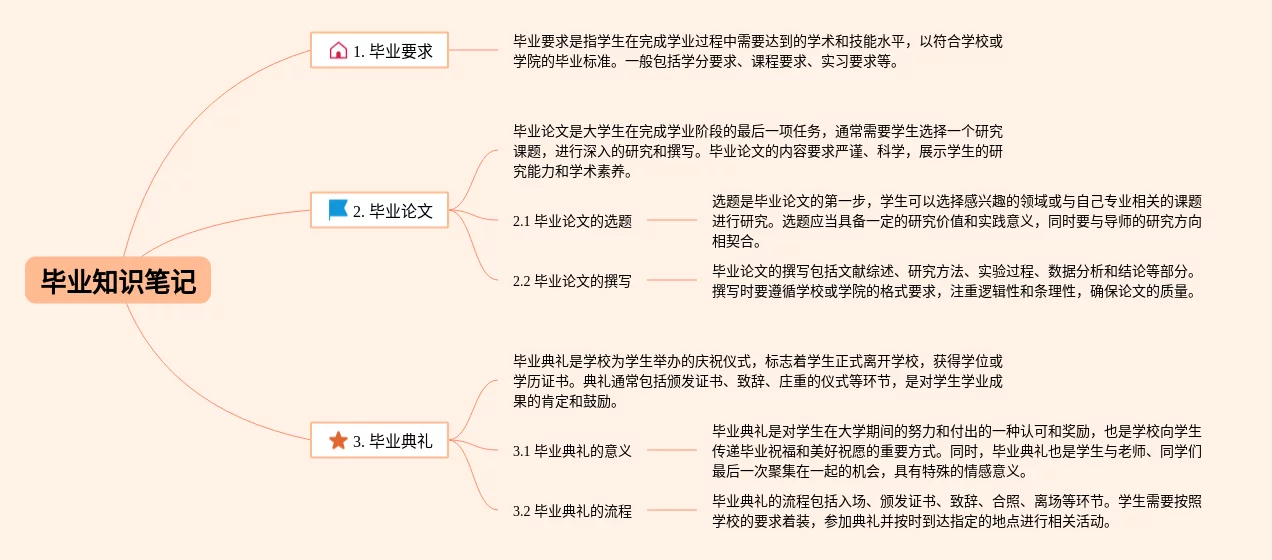 毕业知识笔记

1. 毕业要求

毕业要求是指学生在完成学业过程中需要达到的学术和技能水平，以符合学校或学院的毕业标准。一般包括学分要求、课程要求、实习要求等。

2. 毕业论文

毕业论文是大学生在完成学业阶段的最后一项任务，通常需要学生选择一个研究课题，进行深入的研究和撰写。毕业论文的内容要求严谨、科学，展示学生的研究能力和学术素养。

2.1 毕业论文的选题

选题是毕业论文的第一步，学生可以选择感兴趣的领域或与自己专业相关的课题进行研究。选题应当具备一定的研究价值和实践意义，同时要与导师的研究方向相契合。

2.2 毕业论文的撰写

毕业论文的撰写包括文献综述、研究方法、实验过程、数据分析和结论等部分。撰写时要遵循学校或学院的格式要求，注重逻辑性和条理性，确保论文的质量。

3. 毕业典礼

毕业典礼是学校为学生举办的庆祝仪式，标志着学生正式离开学校，获得学位或学历证书。典礼通常包括颁发证书、致辞、庄重的仪式等环节，是对学生学业成果的肯定和鼓励。

3.1 毕业典礼的意义

毕业典礼是对学生在大学期间的努力和付出的一种认可和奖励，也是学校向学生传递毕业祝福和美好祝愿的重要方式。同时，毕业典礼也是学生与老师、同学们最后一次聚集在一起的机会，具有特殊的情感意义。

3.2 毕业典礼的流程

毕业典礼的流程包括入场、颁发证书、致辞、合照、离场等环节。学生需要按照学校的要求着装，参加典礼并按时到达指定的地点进行相关活动。